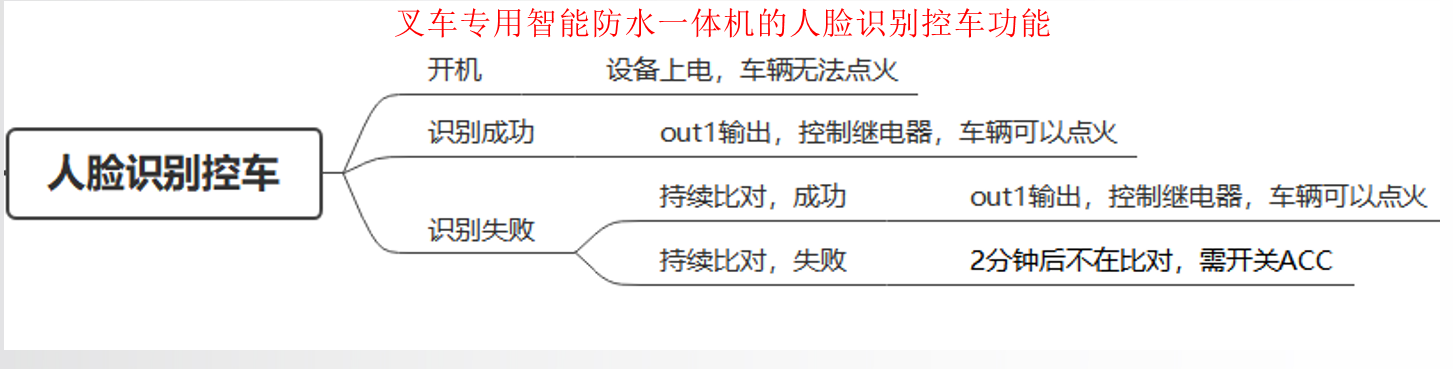 叉车专用智能防水一体机的人脸识别控车功能

人脸识别控车

开机 设备上电，车辆无法点火

识别成功 out1输出，控制继电器，车辆可以点火

识别失败

持续比对，成功 out1输出，控制继电器，车辆可以点火

持续比对，失败 2分钟后不在比对，需开关ACC